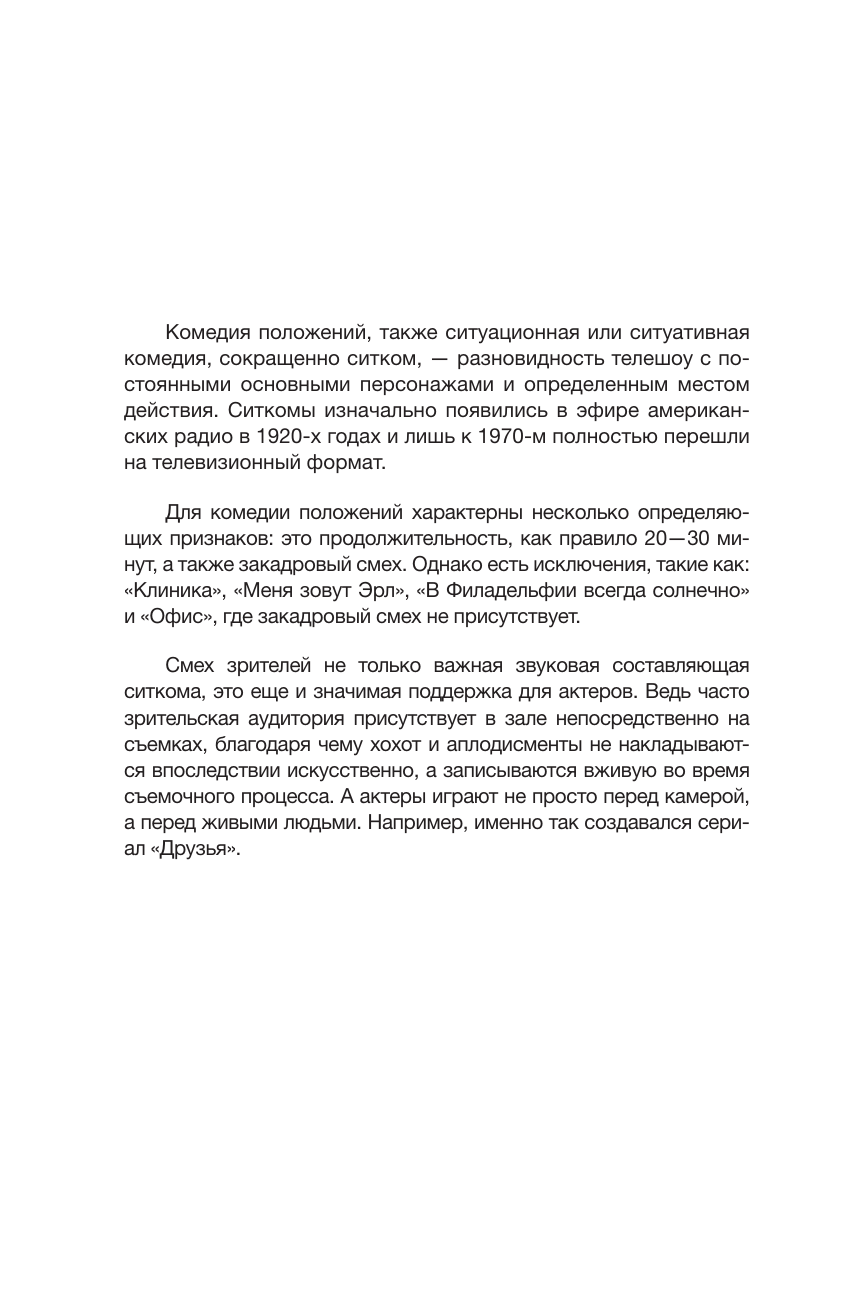 Комедия положений, также ситуационная или ситуативная комедия, сокращенно ситком, — разновидность телешоу с постоянными основными персонажами и определенным местом действия. Ситкомы изначально появились в эфире американских радио в 1920-х годах и лишь к 1970-м полностью перешли на телевизионный формат.

Для комедии положений характерны несколько определяющих признаков: это продолжительность, как правило 20—30 минут, а также закадровый смех. Однако есть исключения, такие как: «Клиника», «Меня зовут Эрл», «В Филадельфии всегда солнечно» и «Офис», где закадровый смех не присутствует.

Смех зрителей не только важная звуковая составляющая ситкома, это еще и значимая поддержка для актеров. Ведь часто зрительская аудитория присутствует в зале непосредственно на съемках, благодаря чему хохот и аплодисменты не накладываются впоследствии искусственно, а записываются вживую во время съемочного процесса. А актеры играют не просто перед камерой, а перед живыми людьми. Например, именно так создавался сериал «Друзья».